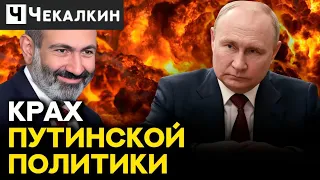 Ч Чекалкин

КРАХ
ПУТИНСКОЙ
ПОЛИТИКИ